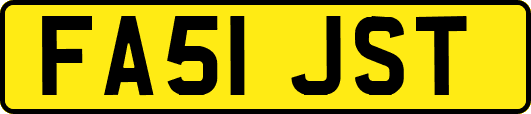 FA51 JST